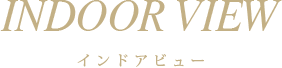 INDOOR VIEW

インドアビュー